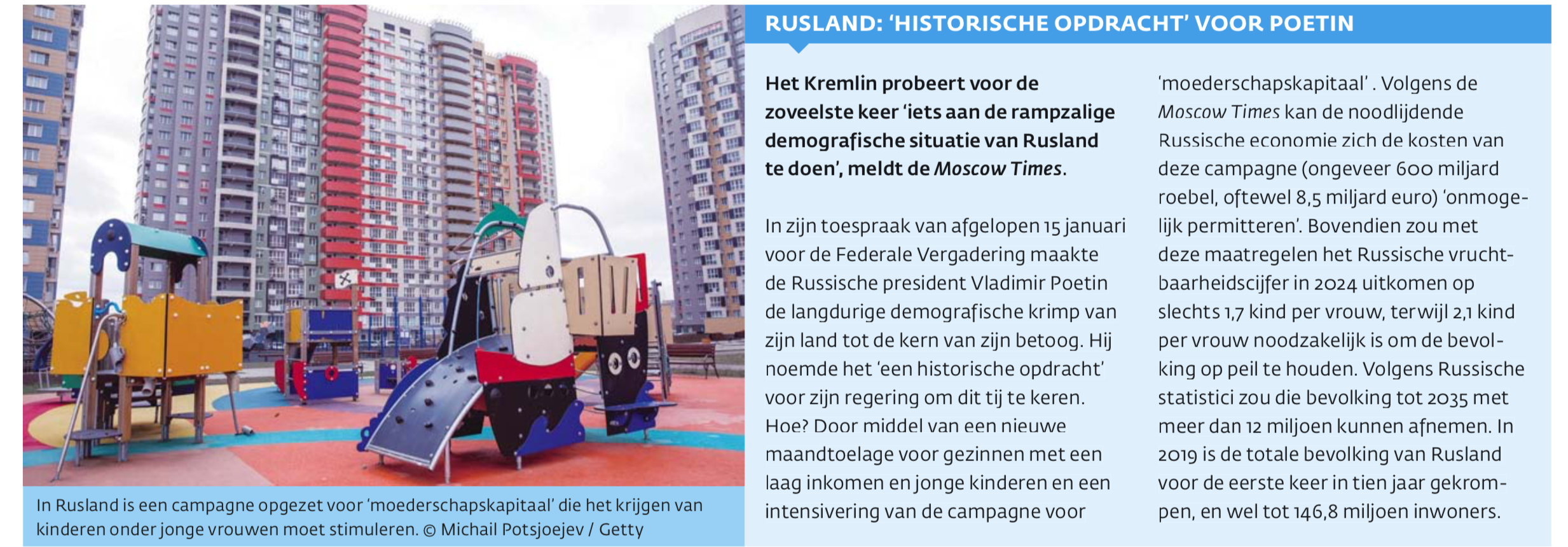 In Rusland is een campagne opgezet voor 'moederschapskapitaal' die het krijgen van kinderen onder jonge vrouwen moet stimuleren. © Michail Potsjoejev / Getty

RUSLAND: 'HISTORISCHE OPDRACHT' VOOR POETIN

Het Kremlin probeert voor de zoveelste keer 'iets aan de rampzalige demografische situatie van Rusland te doen', meldt de Moscow Times.

In zijn toespraak van afgelopen 15 januari voor de Federale Vergadering maakte de Russische president Vladimir Poetin de langdurige demografische krimp van zijn land tot de kern van zijn betoog. Hij noemde het 'een historische opdracht' voor zijn regering om dit tij te keren. Hoe? Door middel van een nieuwe maandtoelage voor gezinnen met een laag inkomen en jonge kinderen en een intensivering van de campagne voor 'moederschapskapitaal' . Volgens de Moscow Times kan de noodlijdende Russische economie zich de kosten van deze campagne (ongeveer 600 miljard roebel, oftewel 8,5 miljard euro) 'onmogelijk permitteren'. Bovendien zou met deze maatregelen het Russische vruchtbaarheidscijfer in 2024 uitkomen op slechts 1,7 kind per vrouw, terwijl 2,1 kind per vrouw noodzakelijk is om de bevolking op peil te houden. Volgens Russische statistici zou die bevolking tot 2035 met meer dan 12 miljoen kunnen afnemen. In 2019 is de totale bevolking van Rusland voor de eerste keer in tien jaar gekrompen, en wel tot 146,8 miljoen inwoners.